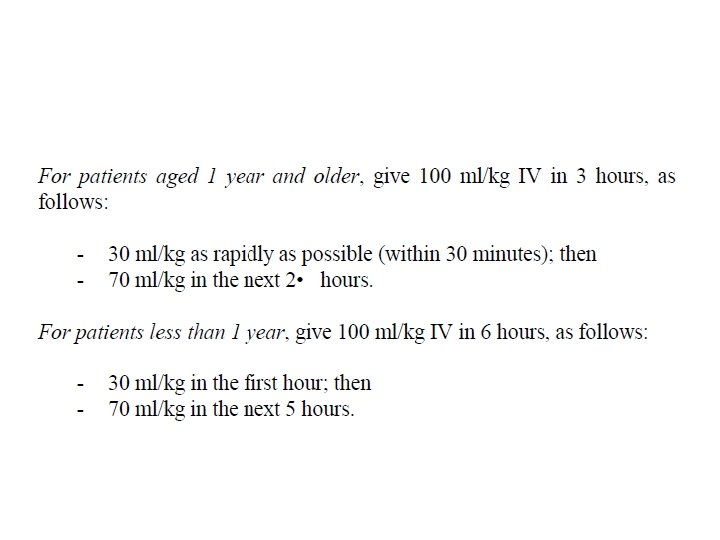 For patients aged 1 year and older, give 100 ml/kg IV in 3 hours, as follows:

- 30 ml/kg as rapidly as possible (within 30 minutes); then
- 70 ml/kg in the next 2• hours.

For patients less than 1 year, give 100 ml/kg IV in 6 hours, as follows:

- 30 ml/kg in the first hour; then
- 70 ml/kg in the next 5 hours.